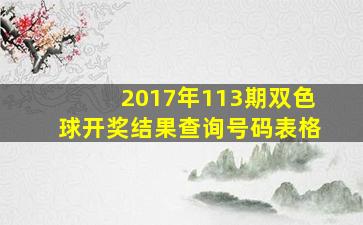 2017年113期双色球开奖结果查询号码表格